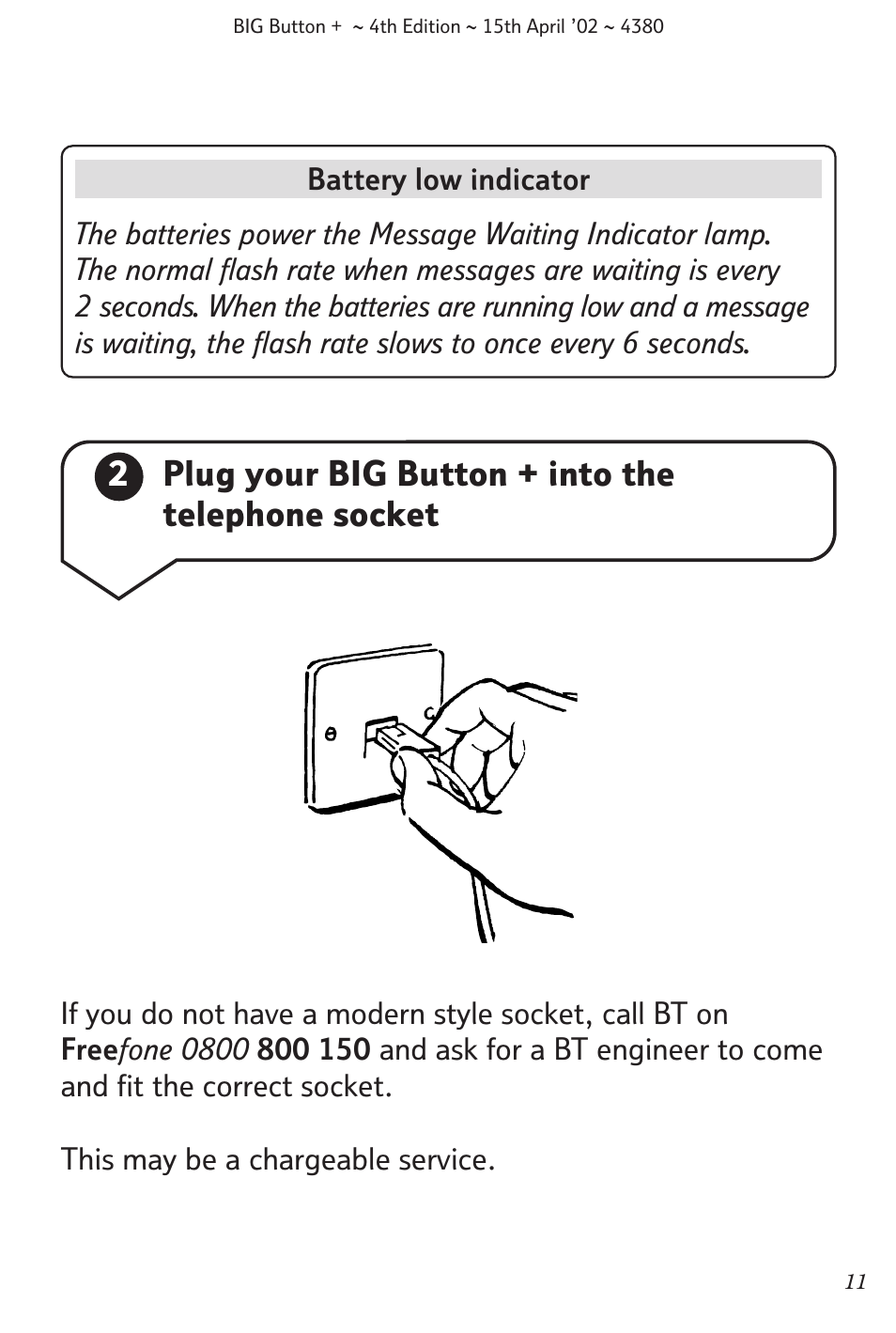 BIG Button + ~ 4th Edition ~ 15th April '02 ~ 4380

Battery low indicator

The batteries power the Message Waiting Indicator lamp. The normal flash rate when messages are waiting is every 2 seconds. When the batteries are running low and a message is waiting, the flash rate slows to once every 6 seconds.

2 Plug your BIG Button + into the telephone socket

If you do not have a modern style socket, call BT on Freefone 0800 800 150 and ask for a BT engineer to come and fit the correct socket.

This may be a chargeable service.

11